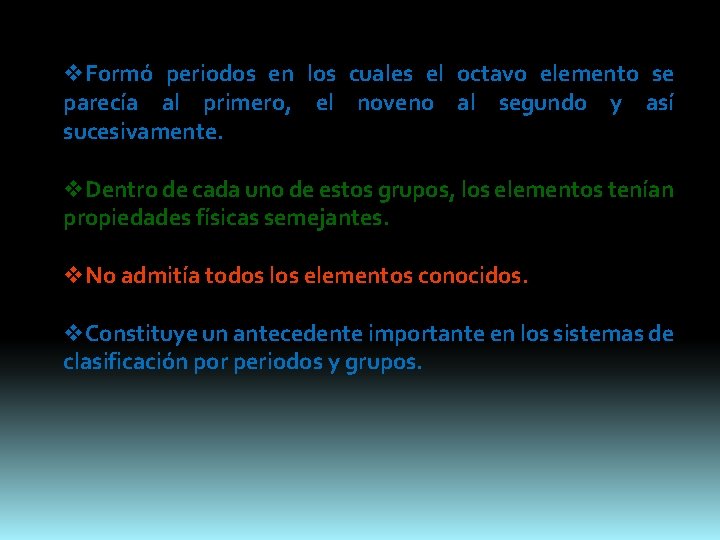 ❖Formó periodos en los cuales el octavo elemento se parecía al primero, el noveno al segundo y así sucesivamente.

❖Dentro de cada uno de estos grupos, los elementos tenían propiedades físicas semejantes.

❖No admitía todos los elementos conocidos.

❖Constituye un antecedente importante en los sistemas de clasificación por periodos y grupos.